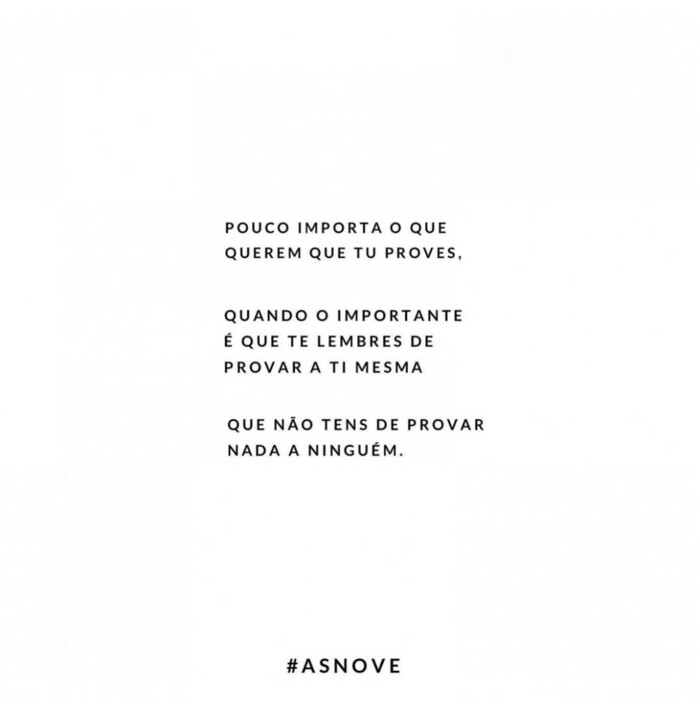 POUCO IMPORTA O QUE
QUEREM QUE TU PROVES,

QUANDO O IMPORTANTE
É QUE TE LEMBRES DE
PROVAR A TI MESMA

QUE NÃO TENS DE PROVAR
NADA A NINGUÉM.

#ASNOVE